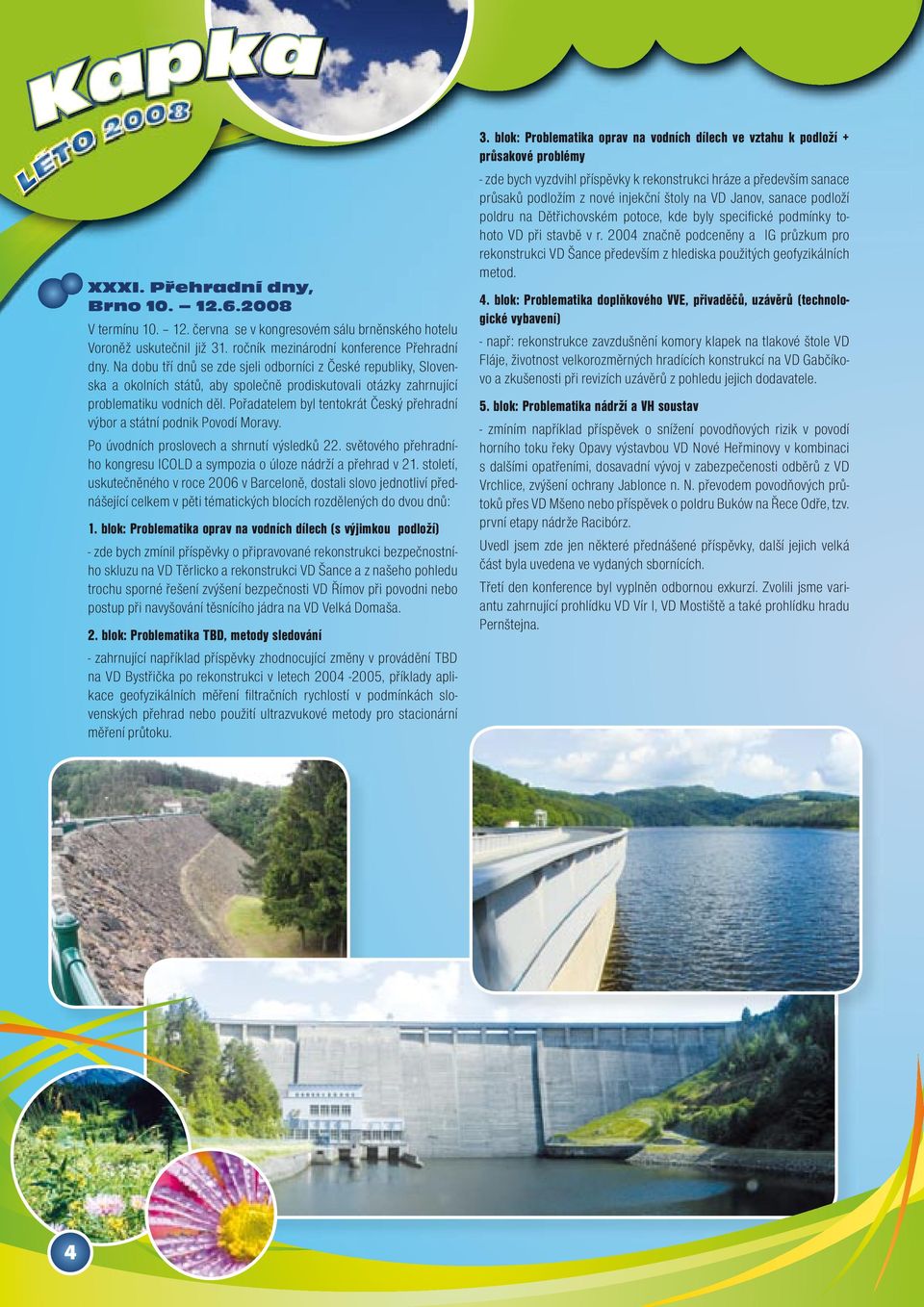 Kapka
LÉTO 2008

XXXI. Přehradní dny, Brno 10. – 12.6.2008

V termínu 10. – 12. června se v kongresovém sálu brněnského hotelu Voroněž uskutečnil již 31. ročník mezinárodní konference Přehradní dny. Na dobu tří dnů se zde sjeli odborníci z České republiky, Slovenska a okolních států, aby společně prodiskutovali otázky zahrnující problematiku vodních děl. Pořadatelem byl tentokrát Český přehradní výbor a státní podnik Povodí Moravy.

Po úvodních proslovech a shrnutí výsledků 22. světového přehradního kongresu ICOLD a sympozia o úloze nádrží a přehrad v 21. století, uskutečněného v roce 2006 v Barceloně, dostali slovo jednotliví přednášející celkem v pěti tématických blocích rozdělených do dvou dnů:

1. blok: Problematika oprav na vodních dílech (s výjimkou podloží)

- zde bych zmínil příspěvky o připravované rekonstrukci bezpečnostního skluzu na VD Těrlicko a rekonstrukci VD Šance a z našeho pohledu trochu sporné řešení zvýšení bezpečnosti VD Římov při povodni nebo postup při navyšování těsnícího jádra na VD Velká Domaša.

2. blok: Problematika TBD, metody sledování

- zahrnující například příspěvky zhodnocující změny v provádění TBD na VD Bystřička po rekonstrukci v letech 2004 -2005, příklady aplikace geofyzikálních měření filtračních rychlostí v podmínkách slovenských přehrad nebo použití ultrazvukové metody pro stacionární měření průtoku.

3. blok: Problematika oprav na vodních dílech ve vztahu k podloží + průsakové problémy

- zde bych vyzdvihl příspěvky k rekonstrukci hráze a především sanace průsaků podložím z nové injekční štoly na VD Janov, sanace podloží poldru na Dětřichovském potoce, kde byly specifické podmínky tohoto VD při stavbě v r. 2004 značně podceněny a IG průzkum pro rekonstrukci VD Šance především z hlediska použitých geofyzikálních metod.

4. blok: Problematika doplňkového VVE, přivaděčů, uzávěrů (technologické vybavení)

- např: rekonstrukce zavzdušnění komory klapek na tlakové štole VD Fláje, životnost velkorozměrných hradících konstrukcí na VD Gabčíkovo a zkušenosti při revizích uzávěrů z pohledu jejich dodavatele.

5. blok: Problematika nádrží a VH soustav

- zmíním například příspěvek o snížení povodňových rizik v povodí horního toku řeky Opavy výstavbou VD Nové Heřminovy v kombinaci s dalšími opatřeními, dosavadní vývoj v zabezpečenosti odběrů z VD Vrchlice, zvýšení ochrany Jablonce n. N. převodem povodňových průtoků přes VD Mšeno nebo příspěvek o poldru Buków na Řece Odře, tzv. první etapy nádrže Racibórz.

Uvedl jsem zde jen některé přednášené příspěvky, další jejich velká část byla uvedena ve vydaných sbornících.

Třetí den konference byl vyplněn odbornou exkurzí. Zvolili jsme variantu zahrnující prohlídku VD Vír I, VD Mostiště a také prohlídku hradu Pernštejna.

4